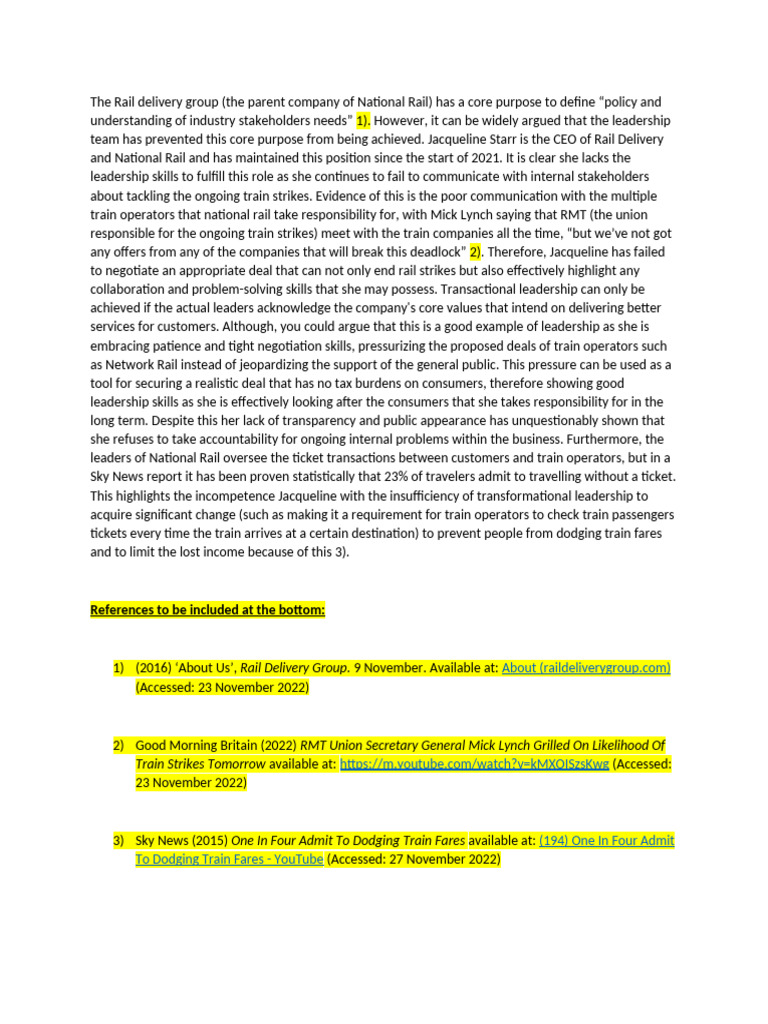 The Rail delivery group (the parent company of National Rail) has a core purpose to define "policy and understanding of industry stakeholders needs" 1). However, it can be widely argued that the leadership team has prevented this core purpose from being achieved. Jacqueline Starr is the CEO of Rail Delivery and National Rail and has maintained this position since the start of 2021. It is clear she lacks the leadership skills to fulfill this role as she continues to fail to communicate with internal stakeholders about tackling the ongoing train strikes. Evidence of this is the poor communication with the multiple train operators that national rail take responsibility for, with Mick Lynch saying that RMT (the union responsible for the ongoing train strikes) meet with the train companies all the time, "but we've not got any offers from any of the companies that will break this deadlock" 2). Therefore, Jacqueline has failed to negotiate an appropriate deal that can not only end rail strikes but also effectively highlight any collaboration and problem-solving skills that she may possess. Transactional leadership can only be achieved if the actual leaders acknowledge the company's core values that intend on delivering better services for customers. Although, you could argue that this is a good example of leadership as she is embracing patience and tight negotiation skills, pressurizing the proposed deals of train operators such as Network Rail instead of jeopardizing the support of the general public. This pressure can be used as a tool for securing a realistic deal that has no tax burdens on consumers, therefore showing good leadership skills as she is effectively looking after the consumers that she takes responsibility for in the long term. Despite this her lack of transparency and public appearance has unquestionably shown that she refuses to take accountability for ongoing internal problems within the business. Furthermore, the leaders of National Rail oversee the ticket transactions between customers and train operators, but in a Sky News report it has been proven statistically that 23% of travelers admit to travelling without a ticket. This highlights the incompetence Jacqueline with the insufficiency of transformational leadership to acquire significant change (such as making it a requirement for train operators to check train passengers tickets every time the train arrives at a certain destination) to prevent people from dodging train fares and to limit the lost income because of this 3).

References to be included at the bottom:

1) (2016) 'About Us', Rail Delivery Group. 9 November. Available at: About (raildeliverygroup.com) (Accessed: 23 November 2022)

2) Good Morning Britain (2022) RMT Union Secretary General Mick Lynch Grilled On Likelihood Of Train Strikes Tomorrow available at: https://m.youtube.com/watch?v=kMXOJSzsKwg (Accessed: 23 November 2022)

3) Sky News (2015) One In Four Admit To Dodging Train Fares available at: (194) One In Four Admit To Dodging Train Fares - YouTube (Accessed: 27 November 2022)